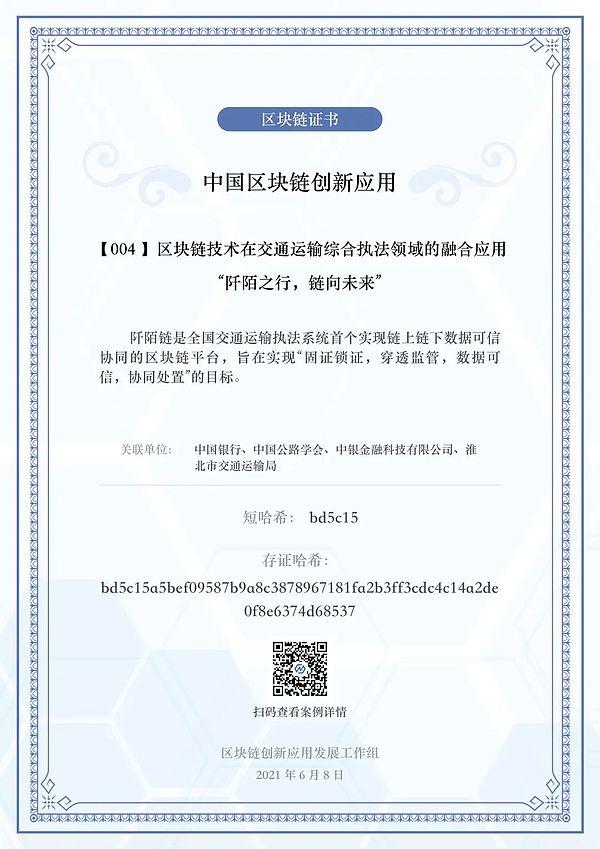 区块链证书

中国区块链创新应用

【004】区块链技术在交通运输综合执法领域的融合应用

“阡陌之行，链向未来”

阡陌链是全国交通运输执法系统首个实现链上链下数据可信协同的区块链平台，旨在实现“固证锁证，穿透监管，数据可信，协同处置”的目标。

关联单位： 中国银行、中国公路学会、中银金融科技有限公司、淮北市交通运输局

短哈希： bd5c15

存证哈希：

bd5c15a5bef09587b9a8c3878967181fa2b3ff3cdc4c14a2de0f8e6374d68537

扫码查看案例详情

区块链创新应用发展工作组

2021 年 6 月 8 日